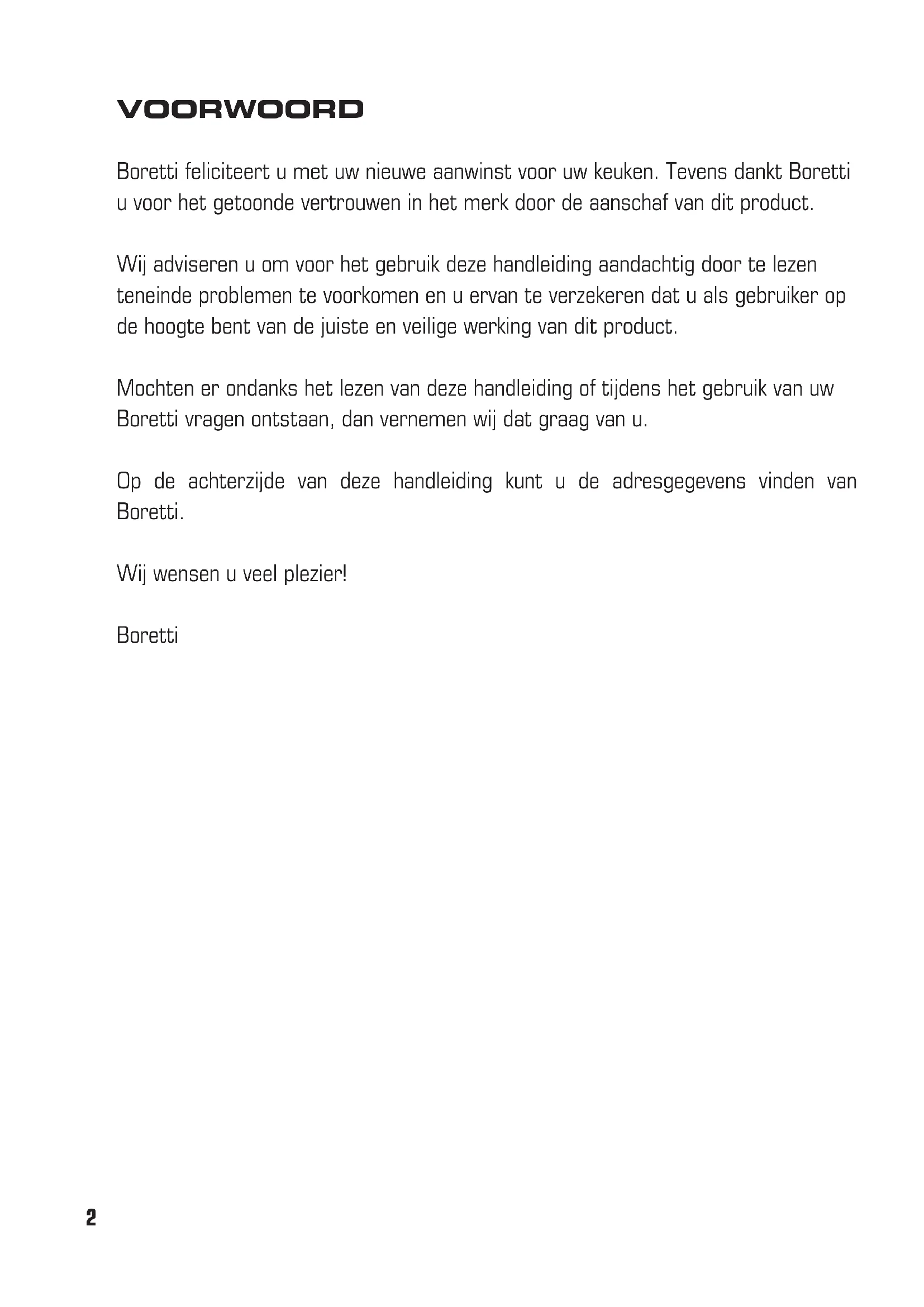 VOORWOORD

Boretti feliciteert u met uw nieuwe aanwinst voor uw keuken. Tevens dankt Boretti u voor het getoonde vertrouwen in het merk door de aanschaf van dit product.

Wij adviseren u om voor het gebruik deze handleiding aandachtig door te lezen teneinde problemen te voorkomen en u ervan te verzekeren dat u als gebruiker op de hoogte bent van de juiste en veilige werking van dit product.

Mochten er ondanks het lezen van deze handleiding of tijdens het gebruik van uw Boretti vragen ontstaan, dan vernemen wij dat graag van u.

Op de achterzijde van deze handleiding kunt u de adresgegevens vinden van Boretti.

Wij wensen u veel plezier!

Boretti

2